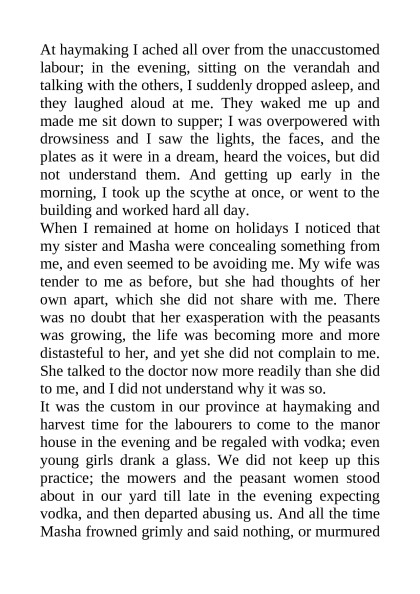 At haymaking I ached all over from the unaccustomed labour; in the evening, sitting on the verandah and talking with the others, I suddenly dropped asleep, and they laughed aloud at me. They waked me up and made me sit down to supper; I was overpowered with drowsiness and I saw the lights, the faces, and the plates as it were in a dream, heard the voices, but did not understand them. And getting up early in the morning, I took up the scythe at once, or went to the building and worked hard all day.
When I remained at home on holidays I noticed that my sister and Masha were concealing something from me, and even seemed to be avoiding me. My wife was tender to me as before, but she had thoughts of her own apart, which she did not share with me. There was no doubt that her exasperation with the peasants was growing, the life was becoming more and more distasteful to her, and yet she did not complain to me. She talked to the doctor now more readily than she did to me, and I did not understand why it was so.
It was the custom in our province at haymaking and harvest time for the labourers to come to the manor house in the evening and be regaled with vodka; even young girls drank a glass. We did not keep up this practice; the mowers and the peasant women stood about in our yard till late in the evening expecting vodka, and then departed abusing us. And all the time Masha frowned grimly and said nothing, or murmured